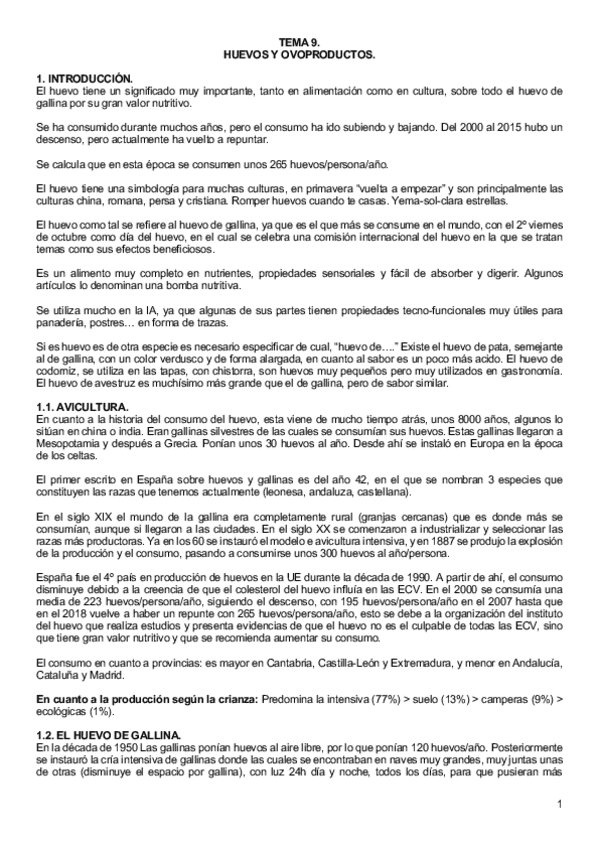 TEMA 9.
HUEVOS Y OVOPRODUCTOS.

1. INTRODUCCIÓN.
El huevo tiene un significado muy importante, tanto en alimentación como en cultura, sobre todo el huevo de gallina por su gran valor nutritivo.

Se ha consumido durante muchos años, pero el consumo ha ido subiendo y bajando. Del 2000 al 2015 hubo un descenso, pero actualmente ha vuelto a repuntar.

Se calcula que en esta época se consumen unos 265 huevos/persona/año.

El huevo tiene una simbología para muchas culturas, en primavera "vuelta a empezar" y son principalmente las culturas china, romana, persa y cristiana. Romper huevos cuando te casas. Yema-sol-clara estrellas.

El huevo como tal se refiere al huevo de gallina, ya que es el que más se consume en el mundo, con el 2º viernes de octubre como día del huevo, en el cual se celebra una comisión internacional del huevo en la que se tratan temas como sus efectos beneficiosos.

Es un alimento muy completo en nutrientes, propiedades sensoriales y fácil de absorber y digerir. Algunos artículos lo denominan una bomba nutritiva.

Se utiliza mucho en la IA, ya que algunas de sus partes tienen propiedades tecno-funcionales muy útiles para panadería, postres… en forma de trazas.

Si es huevo es de otra especie es necesario especificar de cual, "huevo de…." Existe el huevo de pata, semejante al de gallina, con un color verdusco y de forma alargada, en cuanto al sabor es un poco más acido. El huevo de codorniz, se utiliza en las tapas, con chistorra, son huevos muy pequeños pero muy utilizados en gastronomía. El huevo de avestruz es muchísimo más grande que el de gallina, pero de sabor similar.

1.1. AVICULTURA.
En cuanto a la historia del consumo del huevo, esta viene de mucho tiempo atrás, unos 8000 años, algunos lo sitúan en china o india. Eran gallinas silvestres de las cuales se consumían sus huevos. Estas gallinas llegaron a Mesopotamia y después a Grecia. Ponían unos 30 huevos al año. Desde ahí se instaló en Europa en la época de los celtas.

El primer escrito en España sobre huevos y gallinas es del año 42, en el que se nombran 3 especies que constituyen las razas que tenemos actualmente (leonesa, andaluza, castellana).

En el siglo XIX el mundo de la gallina era completamente rural (granjas cercanas) que es donde más se consumían, aunque si llegaron a las ciudades. En el siglo XX se comenzaron a industrializar y seleccionar las razas más productoras. Ya en los 60 se instauró el modelo e avicultura intensiva, y en 1887 se produjo la explosión de la producción y el consumo, pasando a consumirse unos 300 huevos al año/persona.

España fue el 4º país en producción de huevos en la UE durante la década de 1990. A partir de ahí, el consumo disminuye debido a la creencia de que el colesterol del huevo influía en las ECV. En el 2000 se consumía una media de 223 huevos/persona/año, siguiendo el descenso, con 195 huevos/persona/año en el 2007 hasta que en el 2018 vuelve a haber un repunte con 265 huevos/persona/año, esto se debe a la organización del instituto del huevo que realiza estudios y presenta evidencias de que el huevo no es el culpable de todas las ECV, sino que tiene gran valor nutritivo y que se recomienda aumentar su consumo.

El consumo en cuanto a provincias: es mayor en Cantabria, Castilla-León y Extremadura, y menor en Andalucía, Cataluña y Madrid.

En cuanto a la producción según la crianza: Predomina la intensiva (77%) > suelo (13%) > camperas (9%) > ecológicas (1%).

1.2. EL HUEVO DE GALLINA.
En la década de 1950 Las gallinas ponían huevos al aire libre, por lo que ponían 120 huevos/año. Posteriormente se instauró la cría intensiva de gallinas donde las cuales se encontraban en naves muy grandes, muy juntas unas de otras (disminuye el espacio por gallina), con luz 24h día y noche, todos los días, para que pusieran más

1